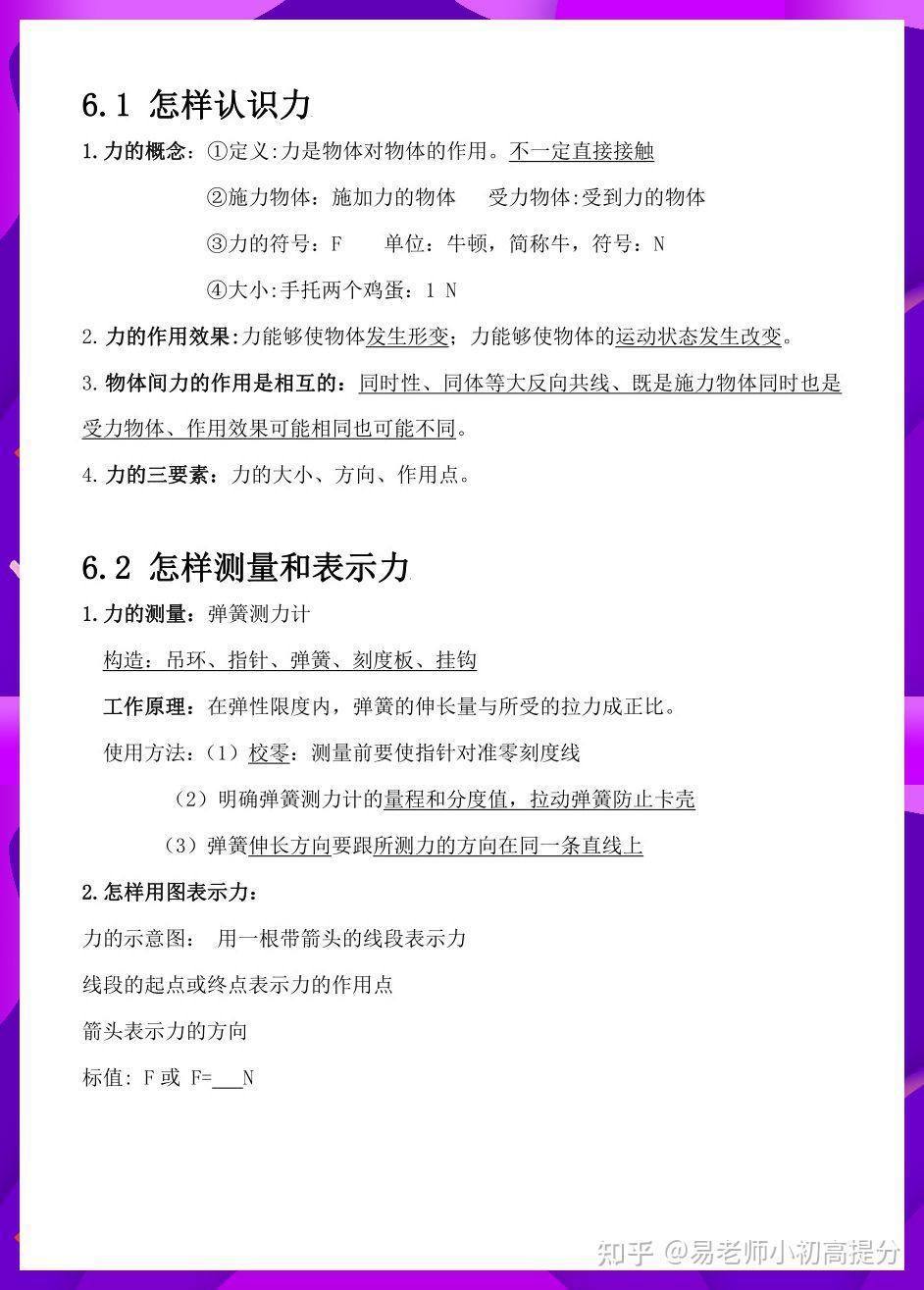 6.1 怎样认识力

1.力的概念：①定义:力是物体对物体的作用。不一定直接接触

②施力物体：施加力的物体　受力物体:受到力的物体

③力的符号：F　单位：牛顿，简称牛，符号：N

④大小:手托两个鸡蛋：1 N

2.力的作用效果:力能够使物体发生形变；力能够使物体的运动状态发生改变。

3.物体间力的作用是相互的：同时性、同体等大反向共线、既是施力物体同时也是受力物体、作用效果可能相同也可能不同。

4.力的三要素：力的大小、方向、作用点。

6.2 怎样测量和表示力

1.力的测量：弹簧测力计

构造：吊环、指针、弹簧、刻度板、挂钩

工作原理：在弹性限度内，弹簧的伸长量与所受的拉力成正比。

使用方法:（1）校零：测量前要使指针对准零刻度线

（2）明确弹簧测力计的量程和分度值，拉动弹簧防止卡壳

（3）弹簧伸长方向要跟所测力的方向在同一条直线上

2.怎样用图表示力：

力的示意图：　用一根带箭头的线段表示力

线段的起点或终点表示力的作用点

箭头表示力的方向

标值: F 或 F=___N

知乎 @易老师小初高提分